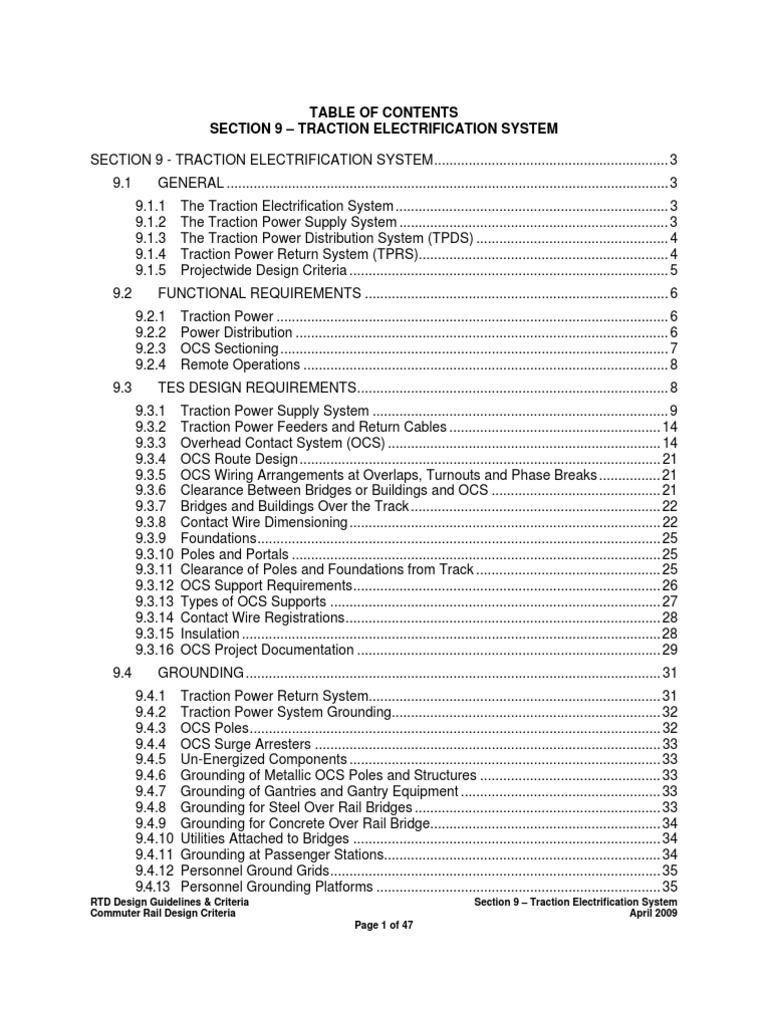 TABLE OF CONTENTS
SECTION 9 – TRACTION ELECTRIFICATION SYSTEM

SECTION 9 - TRACTION ELECTRIFICATION SYSTEM ............ 3

9.1 GENERAL ............ 3

9.1.1 The Traction Electrification System ............ 3
9.1.2 The Traction Power Supply System ............ 3
9.1.3 The Traction Power Distribution System (TPDS) ............ 4
9.1.4 Traction Power Return System (TPRS) ............ 4
9.1.5 Projectwide Design Criteria ............ 5

9.2 FUNCTIONAL REQUIREMENTS ............ 6

9.2.1 Traction Power ............ 6
9.2.2 Power Distribution ............ 6
9.2.3 OCS Sectioning ............ 7
9.2.4 Remote Operations ............ 8

9.3 TES DESIGN REQUIREMENTS ............ 8

9.3.1 Traction Power Supply System ............ 9
9.3.2 Traction Power Feeders and Return Cables ............ 14
9.3.3 Overhead Contact System (OCS) ............ 14
9.3.4 OCS Route Design ............ 21
9.3.5 OCS Wiring Arrangements at Overlaps, Turnouts and Phase Breaks ............ 21
9.3.6 Clearance Between Bridges or Buildings and OCS ............ 21
9.3.7 Bridges and Buildings Over the Track ............ 22
9.3.8 Contact Wire Dimensioning ............ 22
9.3.9 Foundations ............ 25
9.3.10 Poles and Portals ............ 25
9.3.11 Clearance of Poles and Foundations from Track ............ 25
9.3.12 OCS Support Requirements ............ 26
9.3.13 Types of OCS Supports ............ 27
9.3.14 Contact Wire Registrations ............ 28
9.3.15 Insulation ............ 28
9.3.16 OCS Project Documentation ............ 29

9.4 GROUNDING ............ 31

9.4.1 Traction Power Return System ............ 31
9.4.2 Traction Power System Grounding ............ 32
9.4.3 OCS Poles ............ 32
9.4.4 OCS Surge Arresters ............ 33
9.4.5 Un-Energized Components ............ 33
9.4.6 Grounding of Metallic OCS Poles and Structures ............ 33
9.4.7 Grounding of Gantries and Gantry Equipment ............ 33
9.4.8 Grounding for Steel Over Rail Bridges ............ 33
9.4.9 Grounding for Concrete Over Rail Bridge ............ 34
9.4.10 Utilities Attached to Bridges ............ 34
9.4.11 Grounding at Passenger Stations ............ 34
9.4.12 Personnel Ground Grids ............ 35
9.4.13 Personnel Grounding Platforms ............ 35

RTD Design Guidelines & Criteria
Commuter Rail Design Criteria

Section 9 – Traction Electrification System
April 2009

Page 1 of 47